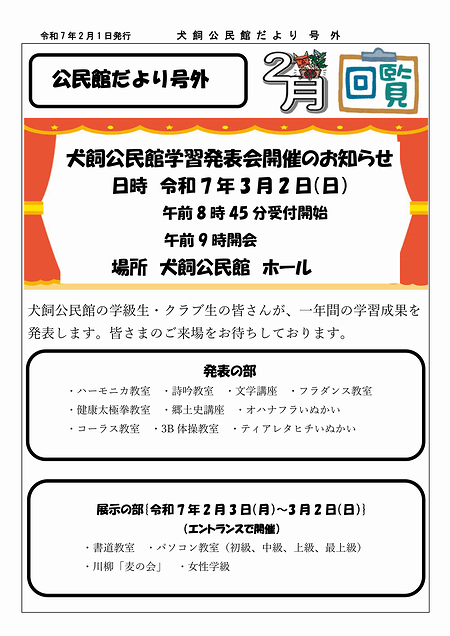 令和7年2月1日発行 犬飼公民館だより 号外

公民館だより号外

2月

回覧

犬飼公民館学習発表会開催のお知らせ

日時 令和7年3月2日(日)

午前8時45分受付開始

午前9時開会

場所 犬飼公民館 ホール

犬飼公民館の学級生・クラブ生の皆さんが、一年間の学習成果を発表します。皆さまのご来場をお待ちしております。

発表の部

・ハーモニカ教室 ・詩吟教室 ・文学講座 ・フラダンス教室

・健康太極拳教室 ・郷土史講座 ・オハナフラいぬかい

・コーラス教室 ・3B体操教室 ・ティアレタヒチいぬかい

展示の部{令和7年2月3日(月)~3月2日(日)}

(エントランスで開催)

・書道教室 ・パソコン教室(初級、中級、上級、最上級)

・川柳「麦の会」 ・女性学級